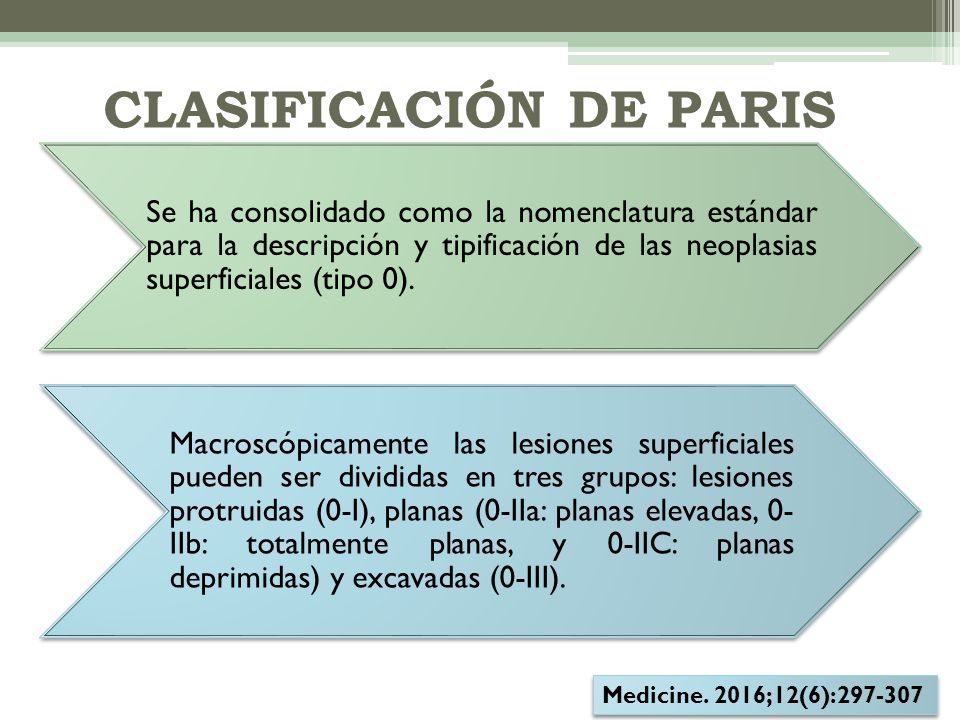 CLASIFICACIÓN DE PARIS

Se ha consolidado como la nomenclatura estándar para la descripción y tipificación de las neoplasias superficiales (tipo 0).

Macroscópicamente las lesiones superficiales pueden ser divididas en tres grupos: lesiones protruidas (0-I), planas (0-IIa: planas elevadas, 0-IIb: totalmente planas, y 0-IIC: planas deprimidas) y excavadas (0-III).

Medicine. 2016;12(6):297-307